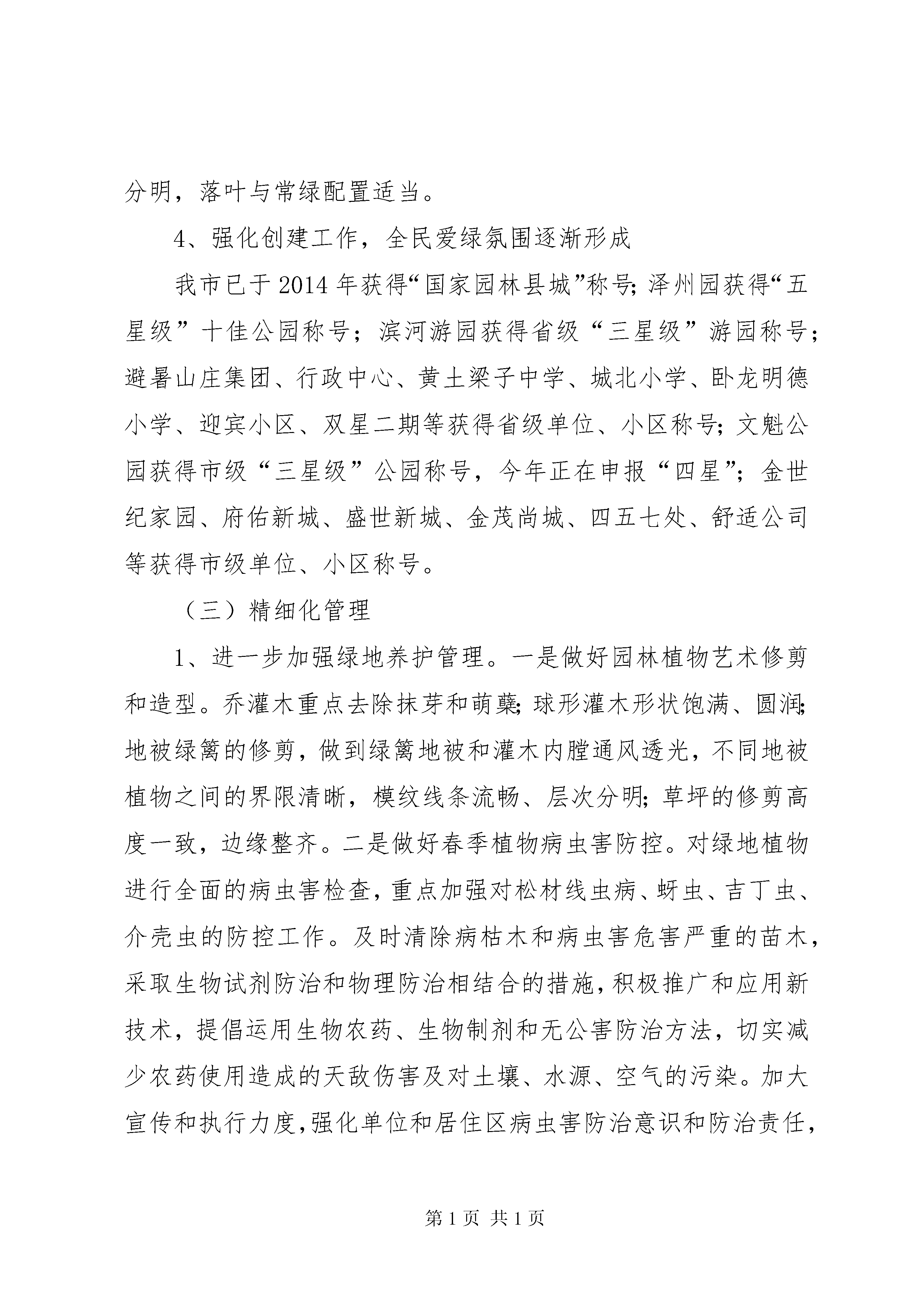 分明，落叶与常绿配置适当。

4、强化创建工作，全民爱绿氛围逐渐形成

我市已于2014年获得“国家园林县城”称号;泽州园获得“五星级”十佳公园称号；滨河游园获得省级“三星级”游园称号；避暑山庄集团、行政中心、黄土梁子中学、城北小学、卧龙明德小学、迎宾小区、双星二期等获得省级单位、小区称号;文魁公园获得市级“三星级”公园称号，今年正在申报“四星”；金世纪家园、府佑新城、盛世新城、金茂尚城、四五七处、舒适公司等获得市级单位、小区称号。

（三）精细化管理

1、进一步加强绿地养护管理。一是做好园林植物艺术修剪和造型。乔灌木重点去除抹芽和萌蘖;球形灌木形状饱满、圆润;地被绿篱的修剪，做到绿篱地被和灌木内膛通风透光，不同地被植物之间的界限清晰，模纹线条流畅、层次分明;草坪的修剪高度一致，边缘整齐。二是做好春季植物病虫害防控。对绿地植物进行全面的病虫害检查，重点加强对松材线虫病、蚜虫、吉丁虫、介壳虫的防控工作。及时清除病枯木和病虫害危害严重的苗木，采取生物试剂防治和物理防治相结合的措施，积极推广和应用新技术，提倡运用生物农药、生物制剂和无公害防治方法，切实减少农药使用造成的天敌伤害及对土壤、水源、空气的污染。加大宣传和执行力度,强化单位和居住区病虫害防治意识和防治责任，

第1页 共1页